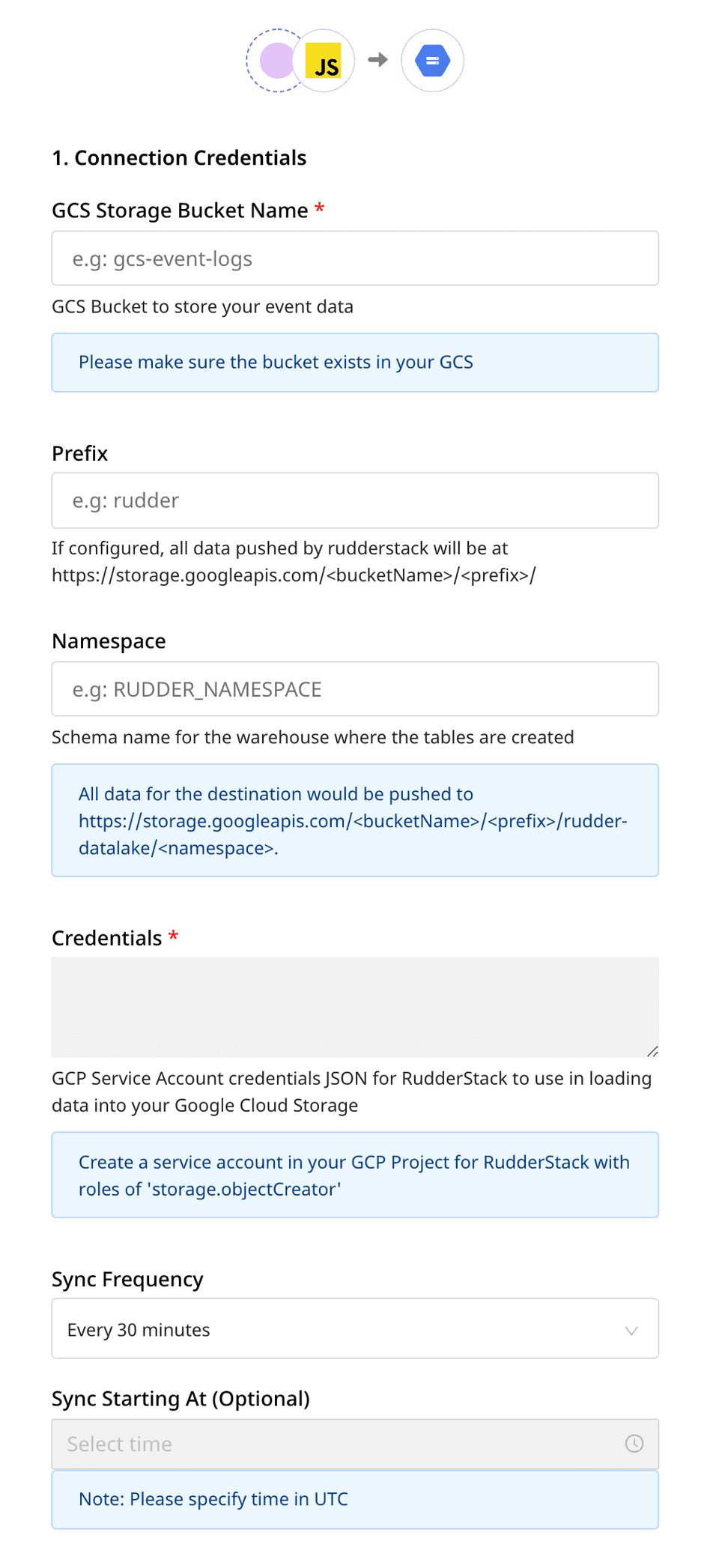 JS

1. Connection Credentials

GCS Storage Bucket Name *

e.g: gcs-event-logs

GCS Bucket to store your event data

Please make sure the bucket exists in your GCS

Prefix

e.g: rudder

If configured, all data pushed by rudderstack will be at https://storage.googleapis.com/<bucketName>/<prefix>/

Namespace

e.g: RUDDER_NAMESPACE

Schema name for the warehouse where the tables are created

All data for the destination would be pushed to https://storage.googleapis.com/<bucketName>/<prefix>/rudder-datalake/<namespace>.

Credentials *

GCP Service Account credentials JSON for RudderStack to use in loading data into your Google Cloud Storage

Create a service account in your GCP Project for RudderStack with roles of 'storage.objectCreator'

Sync Frequency

Every 30 minutes

Sync Starting At (Optional)

Select time

Note: Please specify time in UTC